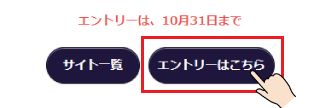 エントリーは、10月31日まで

サイト一覧

エントリーはこちら